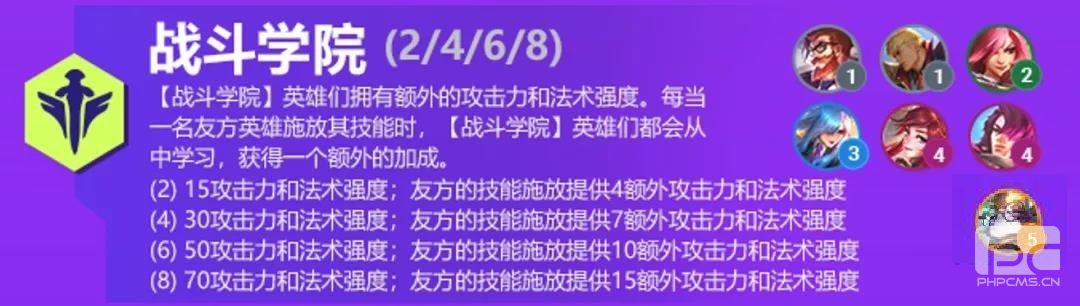 战斗学院 (2/4/6/8)

【战斗学院】英雄们拥有额外的攻击力和法术强度。每当一名友方英雄施放其技能时，【战斗学院】英雄们都会从中学习，获得一个额外的加成。
(2) 15攻击力和法术强度；友方的技能施放提供4额外攻击力和法术强度
(4) 30攻击力和法术强度；友方的技能施放提供7额外攻击力和法术强度
(6) 50攻击力和法术强度；友方的技能施放提供10额外攻击力和法术强度
(8) 70攻击力和法术强度；友方的技能施放提供15额外攻击力和法术强度

1
1
2
3
4
4
5

PHPCMS.CN